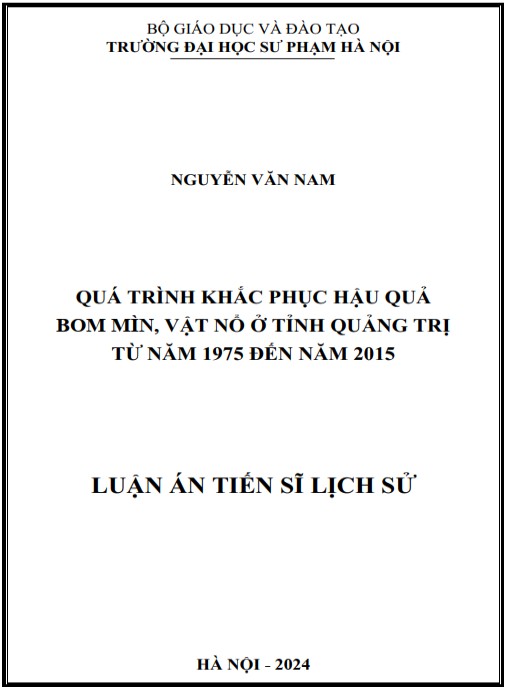 BỘ GIÁO DỤC VÀ ĐÀO TẠO
TRƯỜNG ĐẠI HỌC SƯ PHẠM HÀ NỘI

NGUYỄN VĂN NAM

QUÁ TRÌNH KHẮC PHỤC HẬU QUẢ
BOM MÌN, VẬT NỔ Ở TỈNH QUẢNG TRỊ
TỪ NĂM 1975 ĐẾN NĂM 2015

LUẬN ÁN TIẾN SĨ LỊCH SỬ

HÀ NỘI - 2024